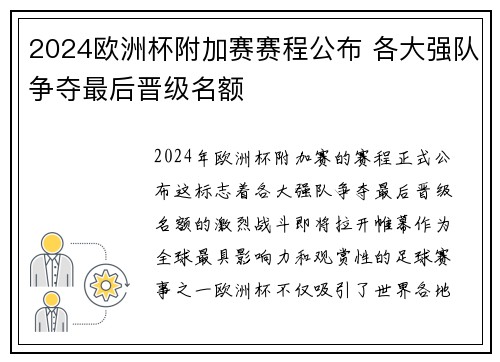 2024欧洲杯附加赛赛程公布 各大强队争夺最后晋级名额

2024年欧洲杯附加赛的赛程正式公布这标志着各大强队争夺最后晋级名额的激烈战斗即将拉开帷幕作为全球最具影响力和观赏性的足球赛事之一欧洲杯不仅吸引了世界各地